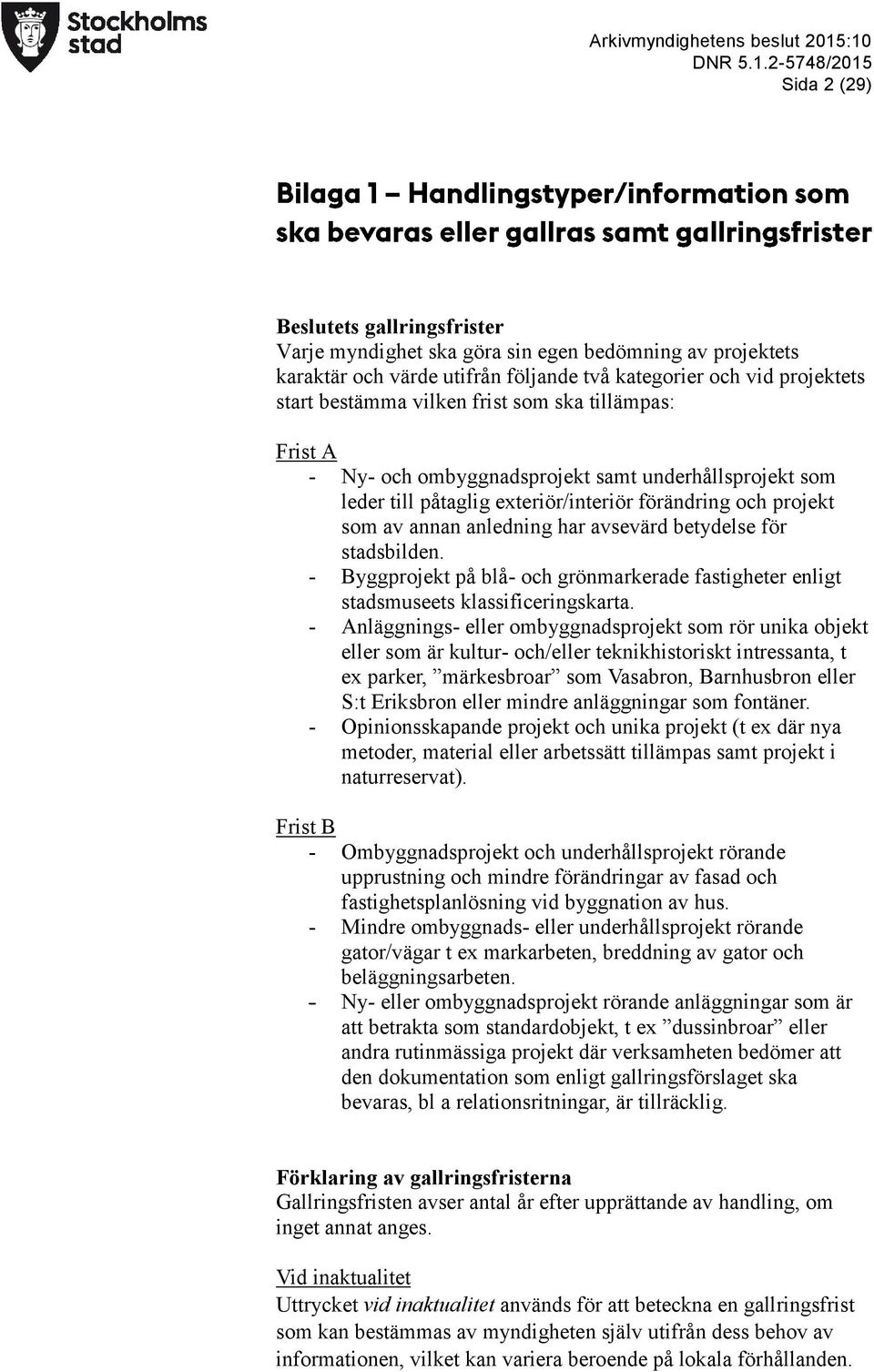 Stockholms stad

Arkivmyndighetens beslut 2015:10
DNR 5.1.2-5748/2015
Sida 2 (29)

Bilaga 1 – Handlingstyper/information som ska bevaras eller gallras samt gallringsfrister

Beslutets gallringsfrister
Varje myndighet ska göra sin egen bedömning av projektets karaktär och värde utifrån följande två kategorier och vid projektets start bestämma vilken frist som ska tillämpas:

Frist A
- Ny- och ombyggnadsprojekt samt underhållsprojekt som leder till påtaglig exteriör/interiör förändring och projekt som av annan anledning har avsevärd betydelse för stadsbilden.
- Byggprojekt på blå- och grönmarkerade fastigheter enligt stadsmuseets klassificeringskarta.
- Anläggnings- eller ombyggnadsprojekt som rör unika objekt eller som är kultur- och/eller teknikhistoriskt intressanta, t ex parker, ”märkesbroar” som Vasabron, Barnhusbron eller S:t Eriksbron eller mindre anläggningar som fontäner.
- Opinionsskapande projekt och unika projekt (t ex där nya metoder, material eller arbetssätt tillämpas samt projekt i naturreservat).

Frist B
- Ombyggnadsprojekt och underhållsprojekt rörande upprustning och mindre förändringar av fasad och fastighetsplanlösning vid byggnation av hus.
- Mindre ombyggnads- eller underhållsprojekt rörande gator/vägar t ex markarbeten, breddning av gator och beläggningsarbeten.
- Ny- eller ombyggnadsprojekt rörande anläggningar som är att betrakta som standardobjekt, t ex ”dussinbroar” eller andra rutinmässiga projekt där verksamheten bedömer att den dokumentation som enligt gallringsförslaget ska bevaras, bl a relationsritningar, är tillräcklig.

Förklaring av gallringsfristerna
Gallringsfristen avser antal år efter upprättande av handling, om inget annat anges.

Vid inaktualitet
Uttrycket vid inaktualitet används för att beteckna en gallringsfrist som kan bestämmas av myndigheten själv utifrån dess behov av informationen, vilket kan variera beroende på lokala förhållanden.